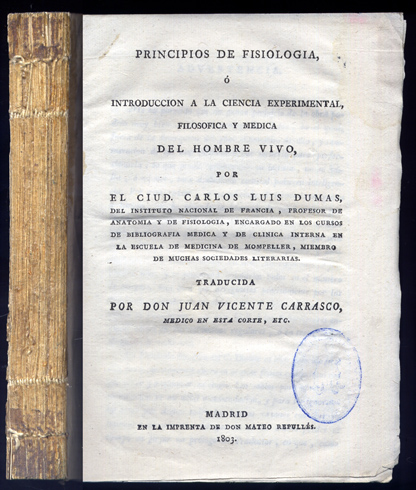 PRINCIPIOS DE FISIOLOGIA,

Ó

INTRODUCCION A LA CIENCIA EXPERIMENTAL, FILOSOFICA Y MEDICA

DEL HOMBRE VIVO,

POR

EL CIUD. CARLOS LUIS DUMAS,

DEL INSTITUTO NACIONAL DE FRANCIA, PROFESOR DE ANATOMIA Y DE FISIOLOGIA, ENCARGADO EN LOS CURSOS DE BIBLIOGRAFIA MEDICA Y DE CLINICA INTERNA EN LA ESCUELA DE MEDICINA DE MOMPELLER, MIEMBRO DE MUCHAS SOCIEDADES LITERARIAS.

TRADUCIDA

POR DON JUAN VICENTE CARRASCO,

MEDICO EN ESTA CORTE, ETC.

MADRID

EN LA IMPRENTA DE DON MATEO REPULLÉS.

1803.